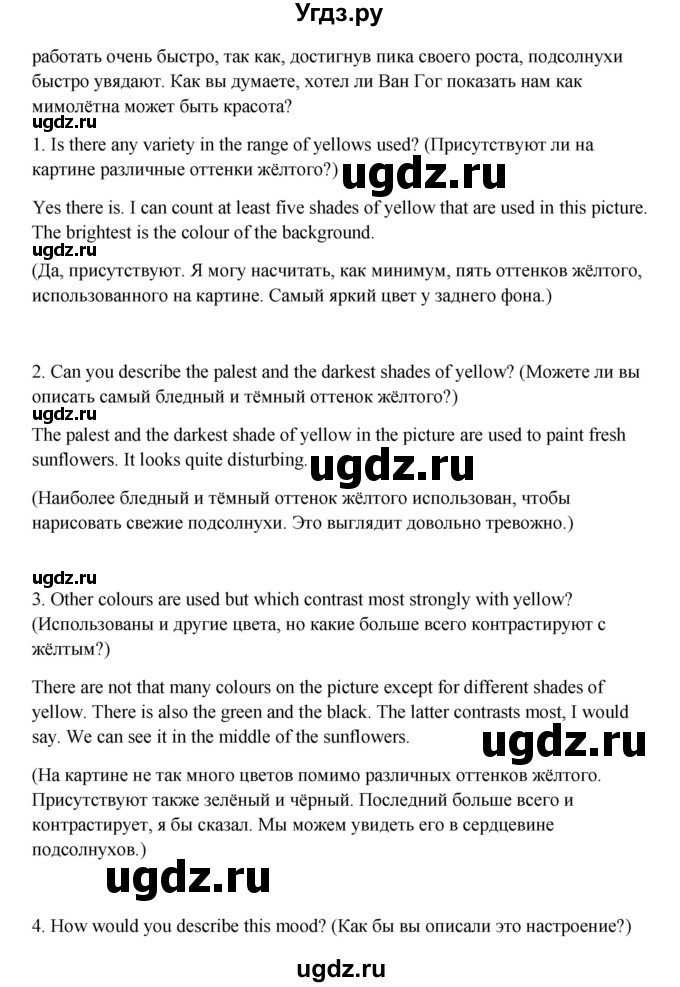 Угдз.ру

работать очень быстро, так как, достигнув пика своего роста, подсолнухи быстро увядают. Как вы думаете, хотел ли Ван Гог показать нам как мимолётна может быть красота?

ugdz.ru

1. Is there any variety in the range of yellows used? (Присутствуют ли на картине различные оттенки жёлтого?)

ugdz.ru

Yes there is. I can count at least five shades of yellow that are used in this picture. The brightest is the colour of the background.

ugdz.ru

(Да, присутствуют. Я могу насчитать, как минимум, пять оттенков жёлтого, использованного на картине. Самый яркий цвет у заднего фона.)

2. Can you describe the palest and the darkest shades of yellow? (Можете ли вы описать самый бледный и тёмный оттенок жёлтого?)

ugdz.ru

The palest and the darkest shade of yellow in the picture are used to paint fresh sunflowers. It looks quite disturbing.

ugdz.ru

(Наиболее бледный и тёмный оттенок жёлтого использован, чтобы нарисовать свежие подсолнухи. Это выглядит довольно тревожно.)

ugdz.ru

3. Other colours are used but which contrast most strongly with yellow? (Использованы и другие цвета, но какие больше всего контрастируют с жёлтым?)

There are not that many colours on the picture except for different shades of yellow. There is also the green and the black. The latter contrasts most, I would say. We can see it in the middle of the sunflowers.

ugdz.ru

(На картине не так много цветов помимо различных оттенков жёлтого. Присутствуют также зелёный и чёрный. Последний больше всего и контрастирует, я бы сказал. Мы можем увидеть его в сердцевине подсолнухов.)

ugdz.ru

4. How would you describe this mood? (Как бы вы описали это настроение?)

ugdz.ru